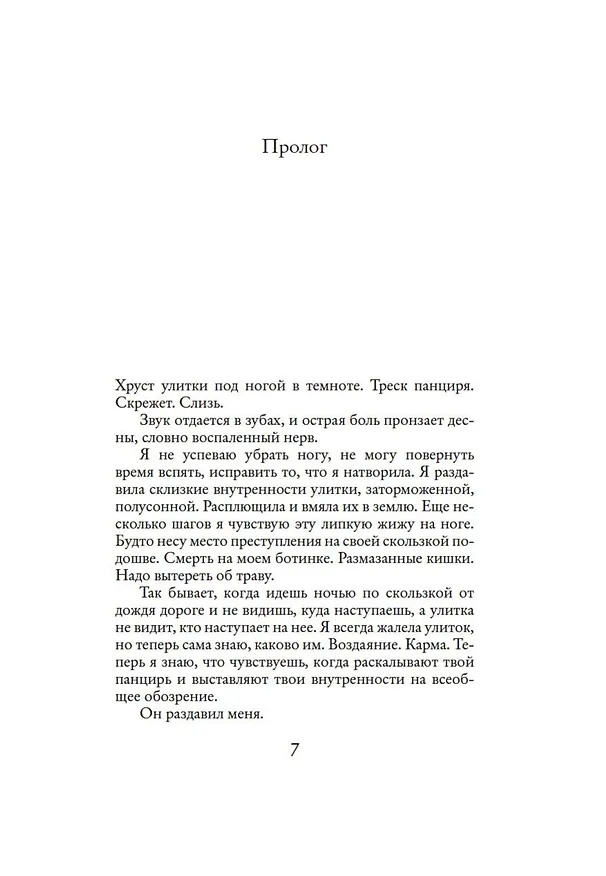 Пролог

Хруст улитки под ногой в темноте. Треск панциря. Скрежет. Слизь.

Звук отдается в зубах, и острая боль пронзает десны, словно воспаленный нерв.

Я не успеваю убрать ногу, не могу повернуть время вспять, исправить то, что я натворила. Я раздавила склизкие внутренности улитки, заторможенной, полусонной. Расплющила и вмяла их в землю. Еще несколько шагов я чувствую эту липкую жижу на ноге. Будто несу место преступления на своей скользкой подошве. Смерть на моем ботинке. Размазанные кишки. Надо вытереть об траву.

Так бывает, когда идешь ночью по скользкой от дождя дороге и не видишь, куда наступаешь, а улитка не видит, кто наступает на нее. Я всегда жалела улиток, но теперь сама знаю, каково им. Воздаяние. Карма. Теперь я знаю, что чувствуешь, когда раскалывают твой панцирь и выставляют твои внутренности на всеобщее обозрение.

Он раздавил меня.

7